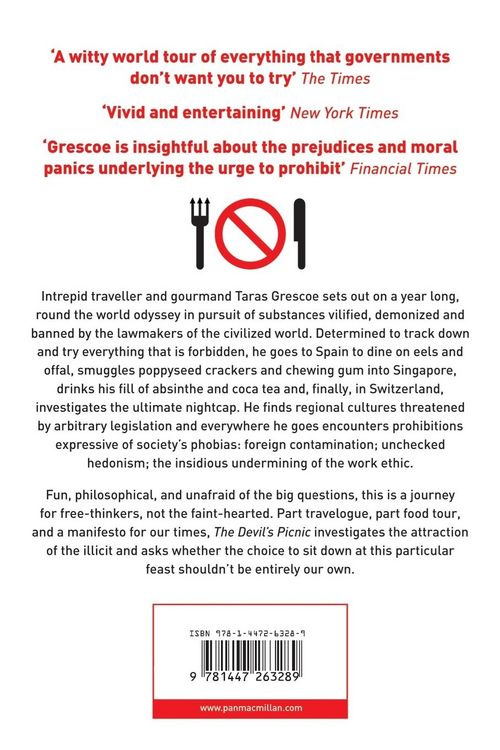 'A witty world tour of everything that governments don't want you to try' The Times

'Vivid and entertaining' New York Times

'Grescoe is insightful about the prejudices and moral panics underlying the urge to prohibit' Financial Times

Intrepid traveller and gourmand Taras Grescoe sets out on a year long, round the world odyssey in pursuit of substances vilified, demonized and banned by the lawmakers of the civilized world. Determined to track down and try everything that is forbidden, he goes to Spain to dine on eels and offal, smuggles poppyseed crackers and chewing gum into Singapore, drinks his fill of absinthe and coca tea and, finally, in Switzerland, investigates the ultimate nightcap. He finds regional cultures threatened by arbitrary legislation and everywhere he goes encounters prohibitions expressive of society's phobias: foreign contamination; unchecked hedonism; the insidious undermining of the work ethic.

Fun, philosophical, and unafraid of the big questions, this is a journey for free-thinkers, not the faint-hearted. Part travelogue, part food tour, and a manifesto for our times, The Devil's Picnic investigates the attraction of the illicit and asks whether the choice to sit down at this particular feast shouldn't be entirely our own.

ISBN 978-1-4472-6328-9

9 781447 263289

www.panmacmillan.com